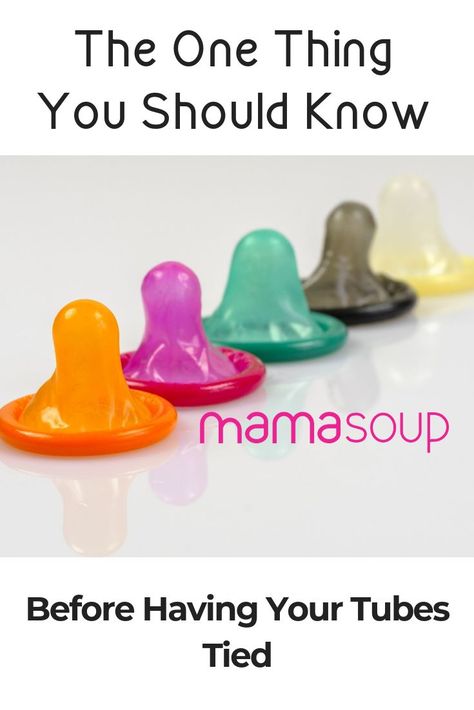 The One Thing You Should Know

mamasoup

Before Having Your Tubes Tied